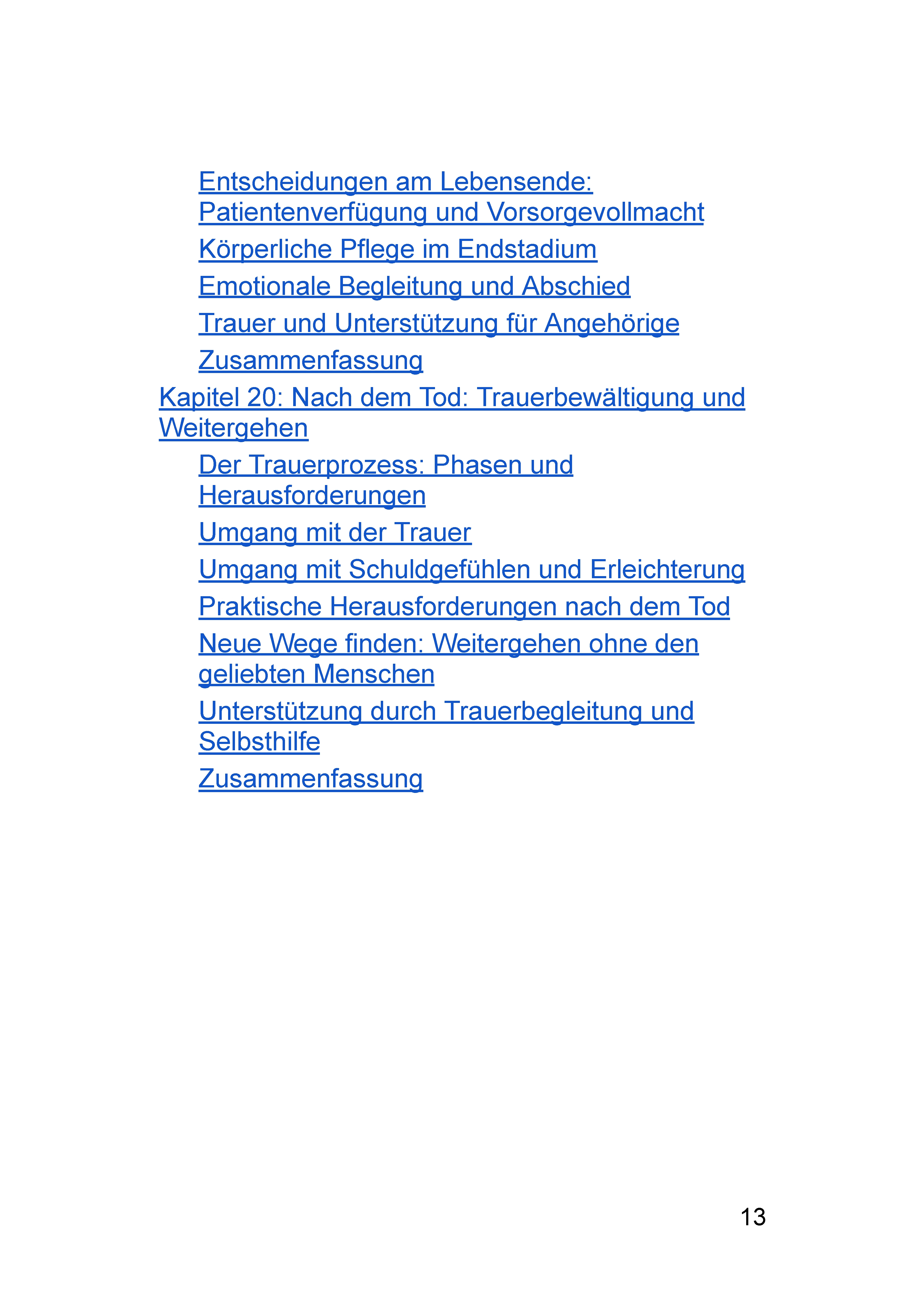 Entscheidungen am Lebensende: Patientenverfügung und Vorsorgevollmacht

Körperliche Pflege im Endstadium

Emotionale Begleitung und Abschied

Trauer und Unterstützung für Angehörige

Zusammenfassung

Kapitel 20: Nach dem Tod: Trauerbewältigung und Weitergehen

Der Trauerprozess: Phasen und Herausforderungen

Umgang mit der Trauer

Umgang mit Schuldgefühlen und Erleichterung

Praktische Herausforderungen nach dem Tod

Neue Wege finden: Weitergehen ohne den geliebten Menschen

Unterstützung durch Trauerbegleitung und Selbsthilfe

Zusammenfassung

13